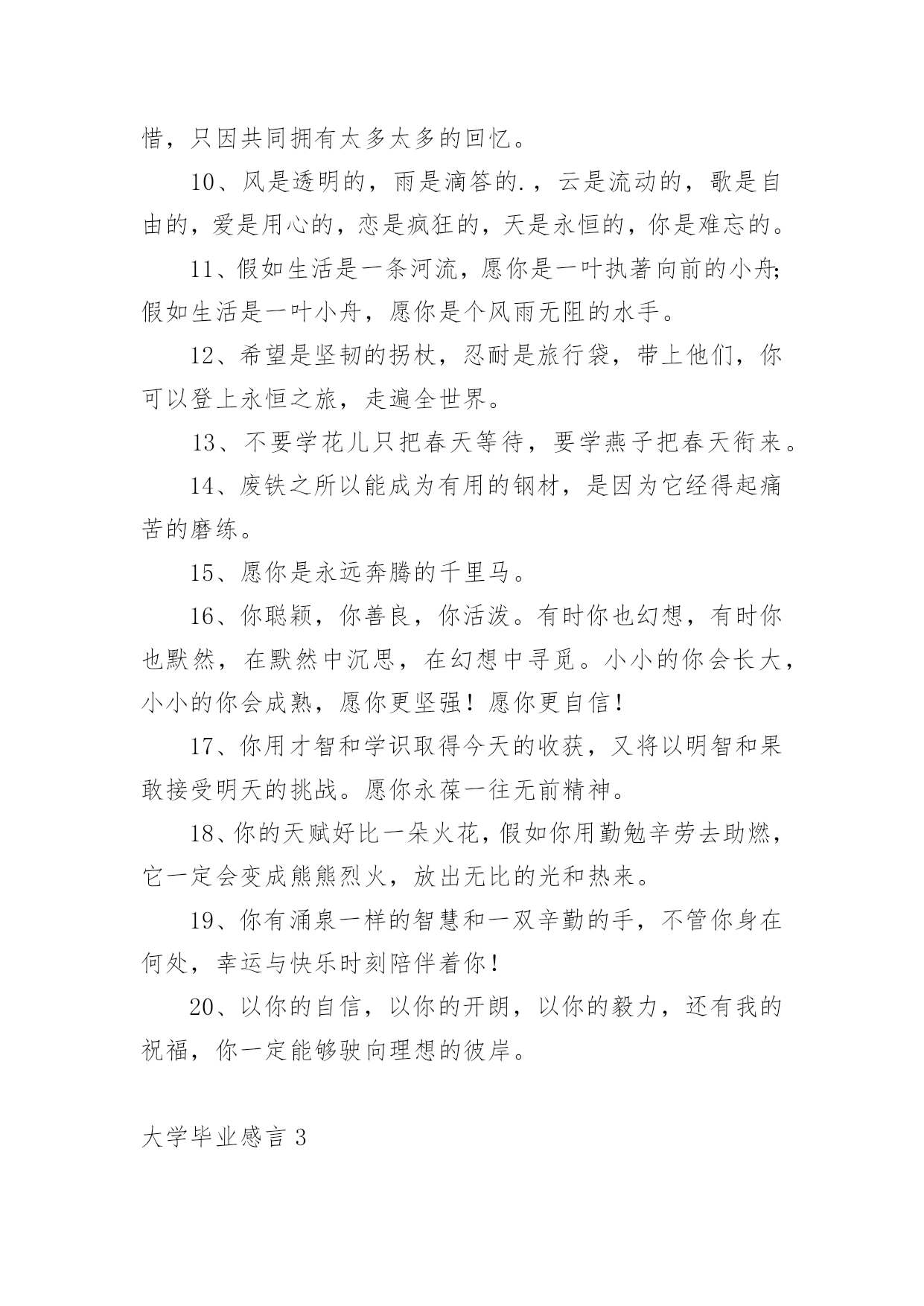 惜，只因共同拥有太多太多的回忆。

10、风是透明的，雨是滴答的.，云是流动的，歌是自由的，爱是用心的，恋是疯狂的，天是永恒的，你是难忘的。

11、假如生活是一条河流，愿你是一叶执著向前的小舟;假如生活是一叶小舟，愿你是个风雨无阻的水手。

12、希望是坚韧的拐杖，忍耐是旅行袋，带上他们，你可以登上永恒之旅，走遍全世界。

13、不要学花儿只把春天等待，要学燕子把春天衔来。

14、废铁之所以能成为有用的钢材，是因为它经得起痛苦的磨练。

15、愿你是永远奔腾的千里马。

16、你聪颖，你善良，你活泼。有时你也幻想，有时你也默然，在默然中沉思，在幻想中寻觅。小小的你会长大，小小的你会成熟，愿你更坚强！愿你更自信！

17、你用才智和学识取得今天的收获，又将以明智和果敢接受明天的挑战。愿你永葆一往无前精神。

18、你的天赋好比一朵火花，假如你用勤勉辛劳去助燃，它一定会变成熊熊烈火，放出无比的光和热来。

19、你有涌泉一样的智慧和一双辛勤的手，不管你身在何处，幸运与快乐时刻陪伴着你！

20、以你的自信，以你的开朗，以你的毅力，还有我的祝福，你一定能够驶向理想的彼岸。

大学毕业感言 3